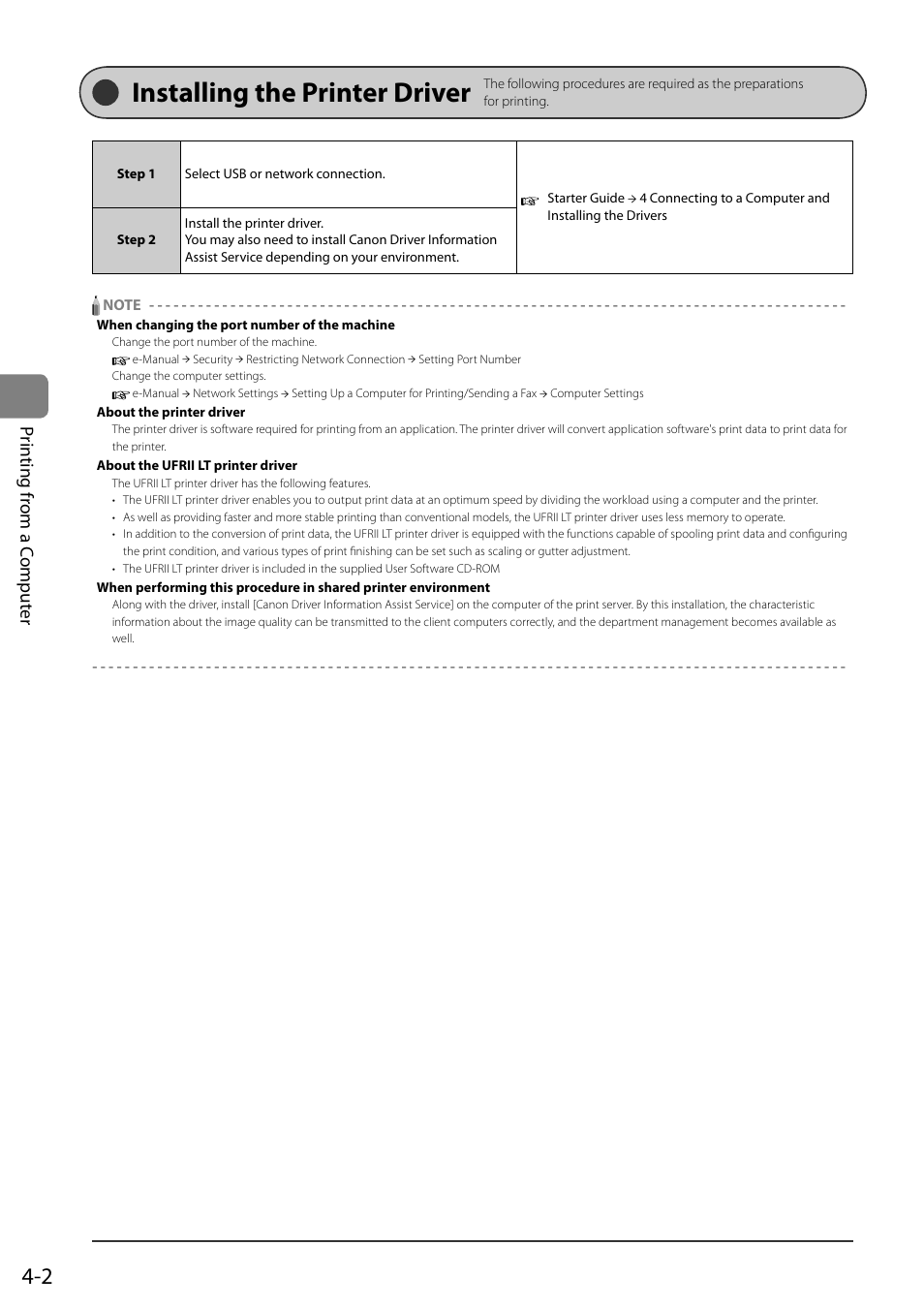 Installing the Printer Driver

The following procedures are required as the preparations for printing.

| Step 1 | Select USB or network connection. | Starter Guide → 4 Connecting to a Computer and Installing the Drivers |
|---|---|---|
| Step 2 | Install the printer driver. You may also need to install Canon Driver Information Assist Service depending on your environment. | |

NOTE

When changing the port number of the machine

Change the port number of the machine.
e-Manual → Security → Restricting Network Connection → Setting Port Number
Change the computer settings.
e-Manual → Network Settings → Setting Up a Computer for Printing/Sending a Fax → Computer Settings

About the printer driver

The printer driver is software required for printing from an application. The printer driver will convert application software's print data to print data for the printer.

About the UFRII LT printer driver

The UFRII LT printer driver has the following features.
• The UFRII LT printer driver enables you to output print data at an optimum speed by dividing the workload using a computer and the printer.
• As well as providing faster and more stable printing than conventional models, the UFRII LT printer driver uses less memory to operate.
• In addition to the conversion of print data, the UFRII LT printer driver is equipped with the functions capable of spooling print data and configuring the print condition, and various types of print finishing can be set such as scaling or gutter adjustment.
• The UFRII LT printer driver is included in the supplied User Software CD-ROM

When performing this procedure in shared printer environment

Along with the driver, install [Canon Driver Information Assist Service] on the computer of the print server. By this installation, the characteristic information about the image quality can be transmitted to the client computers correctly, and the department management becomes available as well.

Printing from a Computer

4-2